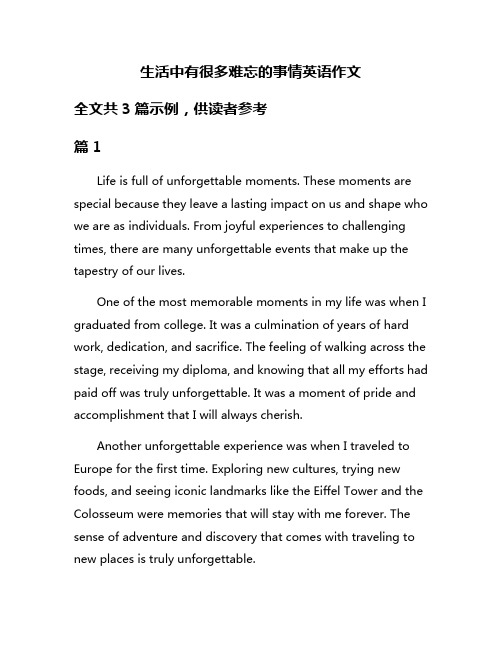 生活中有很多难忘的事情英语作文

全文共 3 篇示例，供读者参考

篇 1

Life is full of unforgettable moments. These moments are special because they leave a lasting impact on us and shape who we are as individuals. From joyful experiences to challenging times, there are many unforgettable events that make up the tapestry of our lives.

One of the most memorable moments in my life was when I graduated from college. It was a culmination of years of hard work, dedication, and sacrifice. The feeling of walking across the stage, receiving my diploma, and knowing that all my efforts had paid off was truly unforgettable. It was a moment of pride and accomplishment that I will always cherish.

Another unforgettable experience was when I traveled to Europe for the first time. Exploring new cultures, trying new foods, and seeing iconic landmarks like the Eiffel Tower and the Colosseum were memories that will stay with me forever. The sense of adventure and discovery that comes with traveling to new places is truly unforgettable.